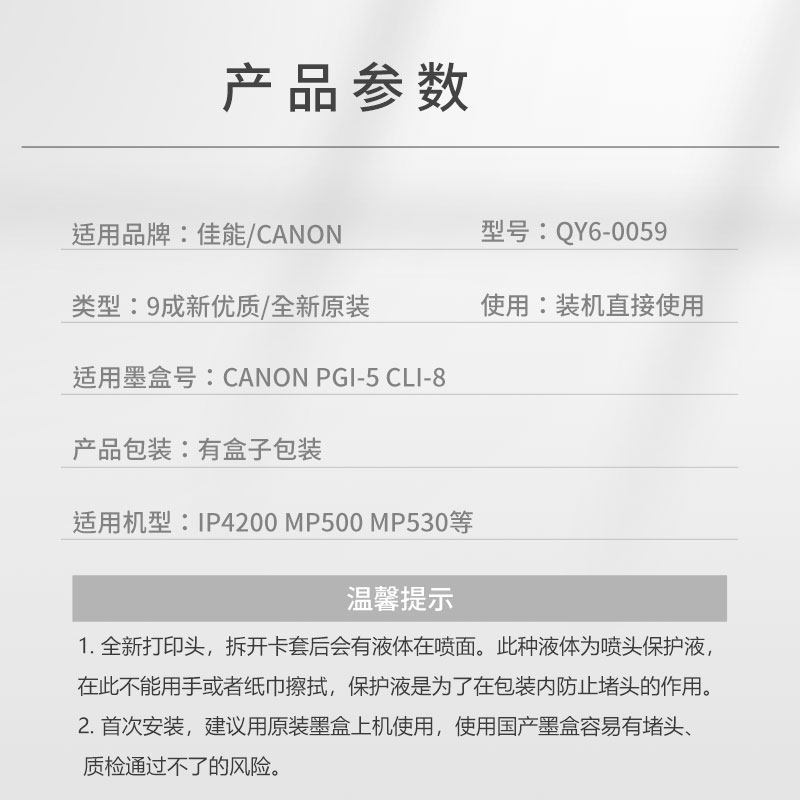 产品参数

适用品牌：佳能/CANON

型号：QY6-0059

类型：9成新优质/全新原装

使用：装机直接使用

适用墨盒号：CANON PGI-5 CLI-8

产品包装：有盒子包装

适用机型：IP4200 MP500 MP530等

温馨提示

1.全新打印头，拆开卡套后会有液体在喷面。此种液体为喷头保护液，在此不能用手或者纸巾擦拭，保护液是为了在包装内防止堵头的作用。

2.首次安装，建议用原装墨盒上机使用，使用国产墨盒容易有堵头、质检通过不了的风险。